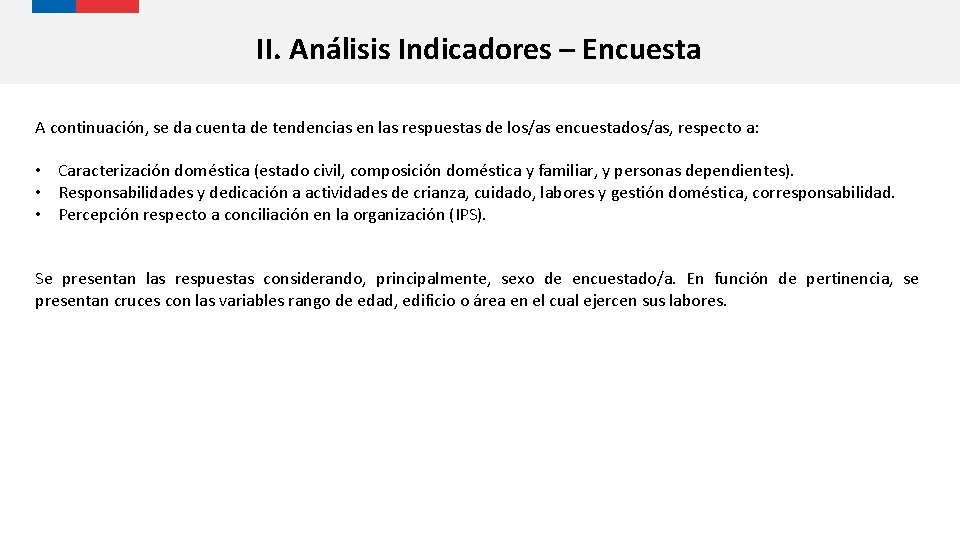 II. Análisis Indicadores – Encuesta

A continuación, se da cuenta de tendencias en las respuestas de los/as encuestados/as, respecto a:

• Caracterización doméstica (estado civil, composición doméstica y familiar, y personas dependientes).
• Responsabilidades y dedicación a actividades de crianza, cuidado, labores y gestión doméstica, corresponsabilidad.
• Percepción respecto a conciliación en la organización (IPS).

Se presentan las respuestas considerando, principalmente, sexo de encuestado/a. En función de pertinencia, se presentan cruces con las variables rango de edad, edificio o área en el cual ejercen sus labores.